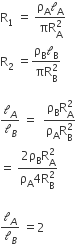 $R_1 = \frac{\rho_A \ell_A}{\pi R_A^2}$

$R_2 = \frac{\rho_B \ell_B}{\pi R_B^2}$

$\frac{\ell_A}{\ell_B} = \frac{\rho_B R_A^2}{\rho_A R_B^2}$

$= \frac{2\rho_B R_A^2}{\rho_A 4 R_B^2}$

$\frac{\ell_A}{\ell_B} = 2$